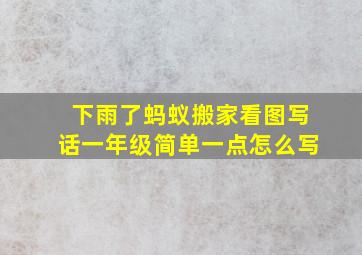 下雨了蚂蚁搬家看图写话一年级简单一点怎么写